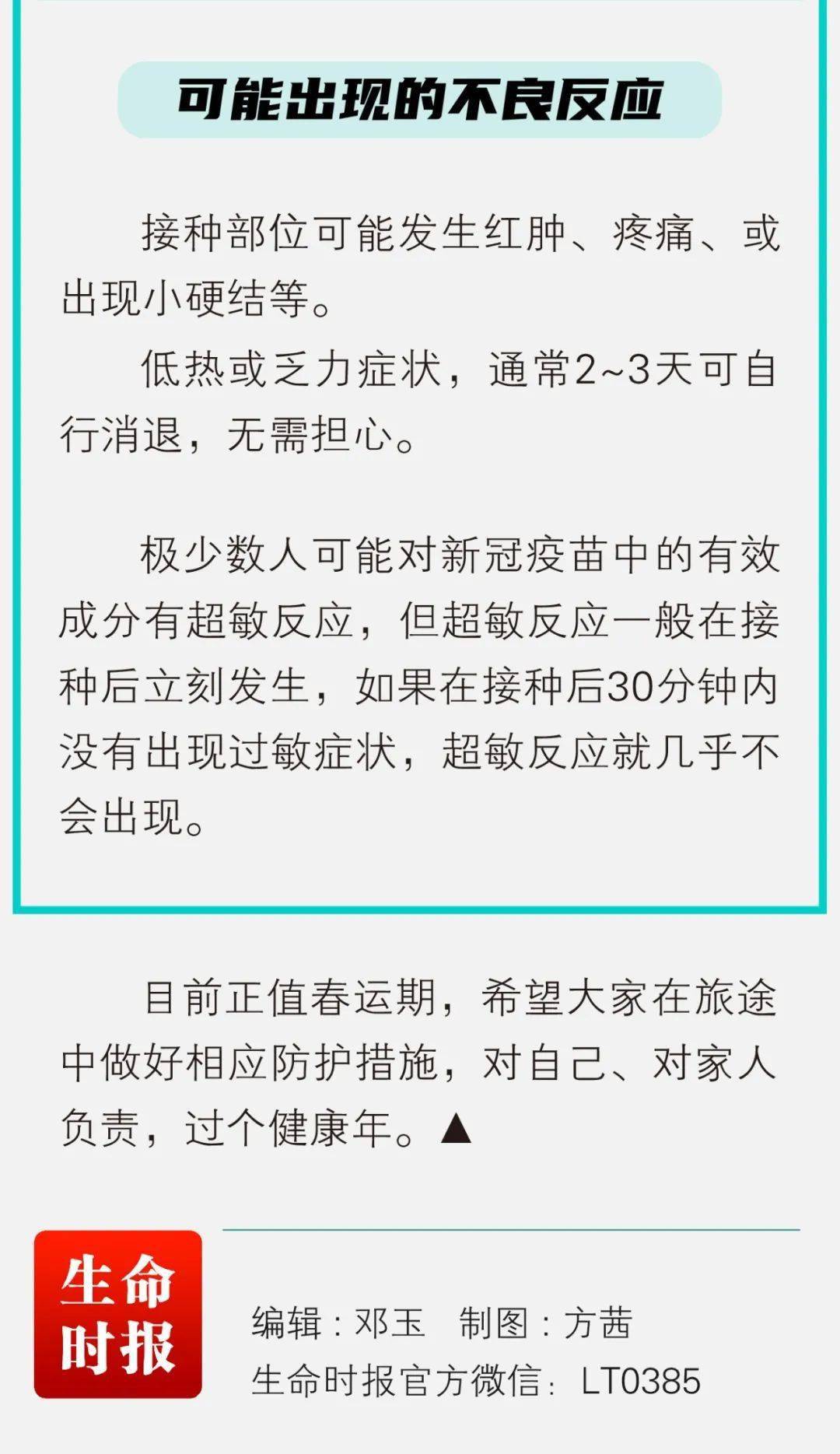 可能出现的不良反应

接种部位可能发生红肿、疼痛、或出现小硬结等。

低热或乏力症状，通常2~3天可自行消退，无需担心。

极少数人可能对新冠疫苗中的有效成分有超敏反应，但超敏反应一般在接种后立刻发生，如果在接种后30分钟内没有出现过敏症状，超敏反应就几乎不会出现。

目前正值春运期，希望大家在旅途中做好相应防护措施，对自己、对家人负责，过个健康年。▲

生命时报

编辑：邓玉　制图：方茜
生命时报官方微信：LT0385